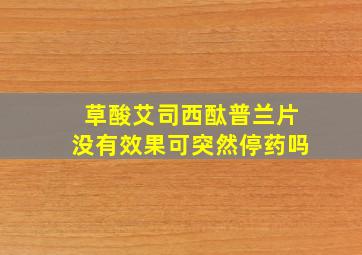 草酸艾司西酞普兰片
没有效果可突然停药吗